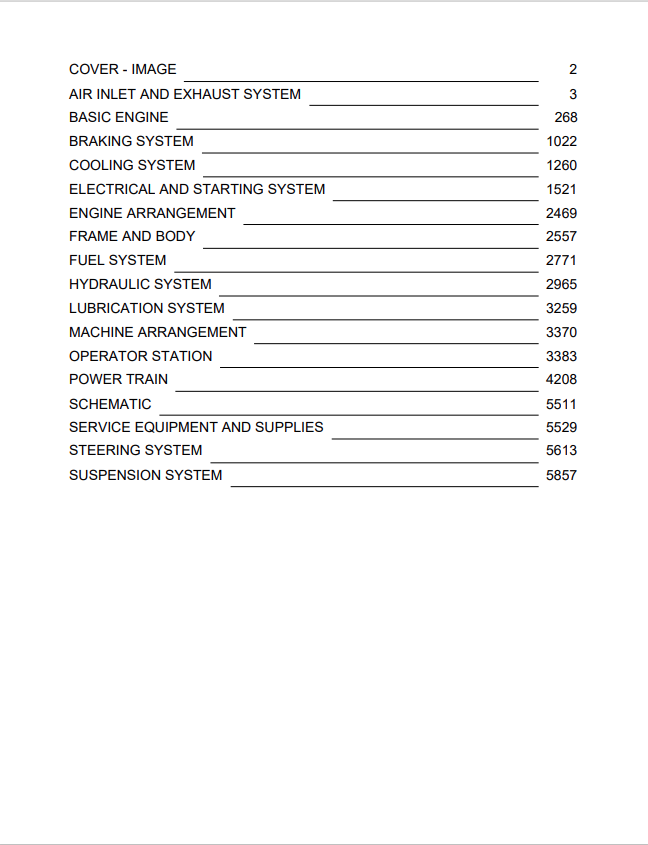 COVER - IMAGE 2
AIR INLET AND EXHAUST SYSTEM 3
BASIC ENGINE 268
BRAKING SYSTEM 1022
COOLING SYSTEM 1260
ELECTRICAL AND STARTING SYSTEM 1521
ENGINE ARRANGEMENT 2469
FRAME AND BODY 2557
FUEL SYSTEM 2771
HYDRAULIC SYSTEM 2965
LUBRICATION SYSTEM 3259
MACHINE ARRANGEMENT 3370
OPERATOR STATION 3383
POWER TRAIN 4208
SCHEMATIC 5511
SERVICE EQUIPMENT AND SUPPLIES 5529
STEERING SYSTEM 5613
SUSPENSION SYSTEM 5857